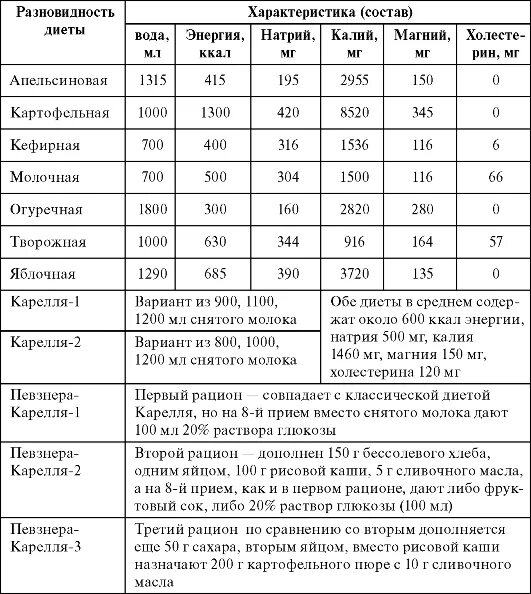 | Разновидность диеты | Характеристика (состав) | | | | | |
|---|---|---|---|---|---|---|
| | вода, мл | Энергия, ккал | Натрий, мг | Калий, мг | Магний, мг | Холестерин, мг |
| Апельсиновая | 1315 | 415 | 195 | 2955 | 150 | 0 |
| Картофельная | 1000 | 1300 | 420 | 8520 | 345 | 0 |
| Кефирная | 700 | 400 | 316 | 1536 | 116 | 6 |
| Молочная | 700 | 500 | 304 | 1500 | 116 | 66 |
| Огуречная | 1800 | 300 | 160 | 2820 | 280 | 0 |
| Творожная | 1000 | 630 | 344 | 916 | 164 | 57 |
| Яблочная | 1290 | 685 | 390 | 3720 | 135 | 0 |
| Карелля-1 | Вариант из 900, 1100, 1200 мл снятого молока | | | Обе диеты в среднем содержат около 600 ккал энергии, натрия 500 мг, калия 1460 мг, магния 150 мг, холестерина 120 мг | | |
| Карелля-2 | Вариант из 800, 1000, 1200 мл снятого молока | | | | | |
| Певзнера-Карелля-1 | Первый рацион — совпадает с классической диетой Карелля, но на 8-й прием вместо снятого молока дают 100 мл 20% раствора глюкозы | | | | | |
| Певзнера-Карелля-2 | Второй рацион — дополнен 150 г бессолевого хлеба, одним яйцом, 100 г рисовой каши, 5 г сливочного масла, а на 8-й прием, как и в первом рационе, дают либо фруктовый сок, либо 20% раствор глюкозы (100 мл) | | | | | |
| Певзнера-Карелля-3 | Третий рацион по сравнению со вторым дополняется еще 50 г сахара, вторым яйцом, вместо рисовой каши назначают 200 г картофельного пюре с 10 г сливочного масла | | | | | |